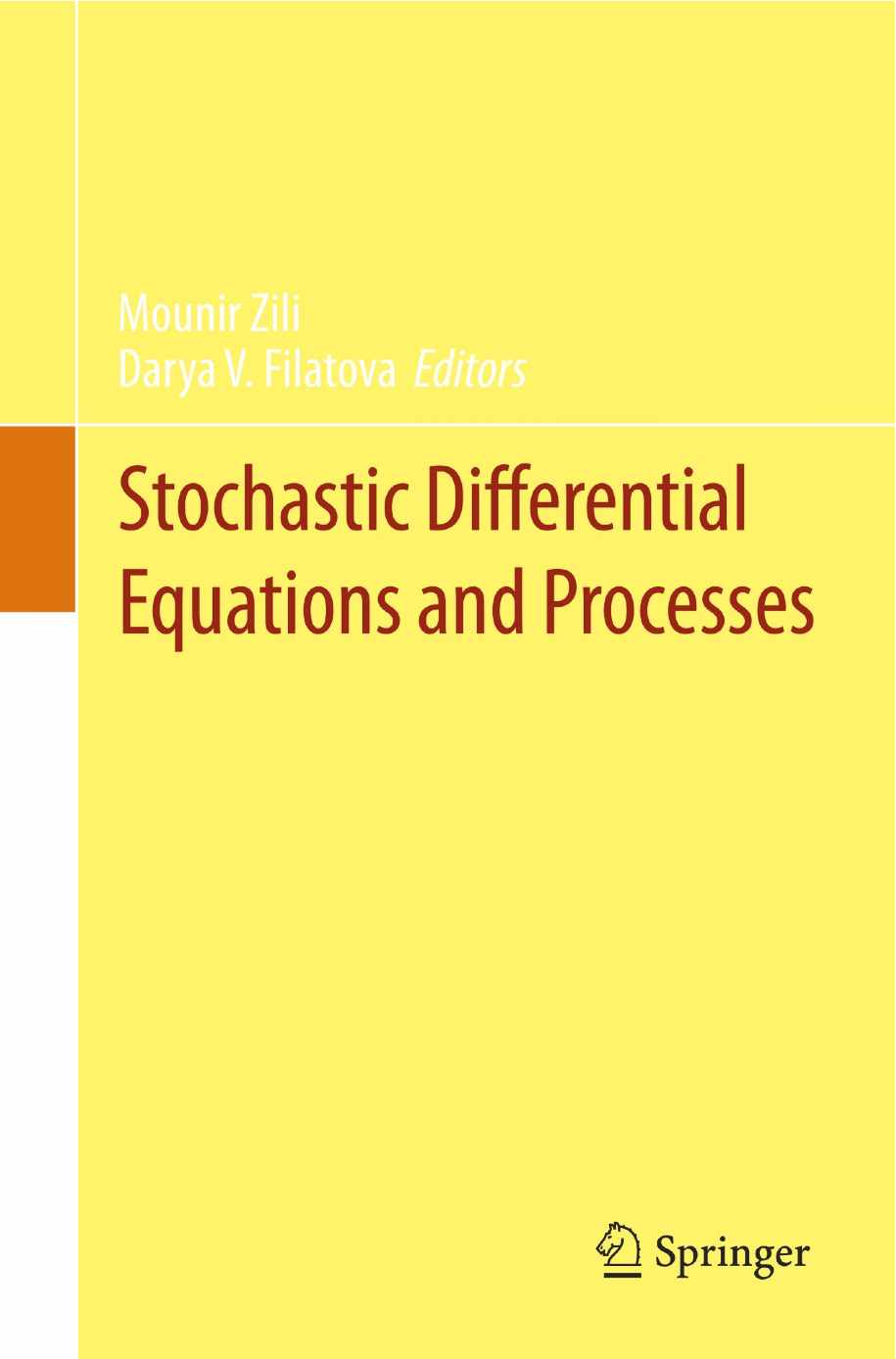 Mounir Zili
Darya V. Filatova Editors

Stochastic Differential Equations and Processes

Springer